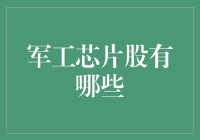 军工芯片股有哪些